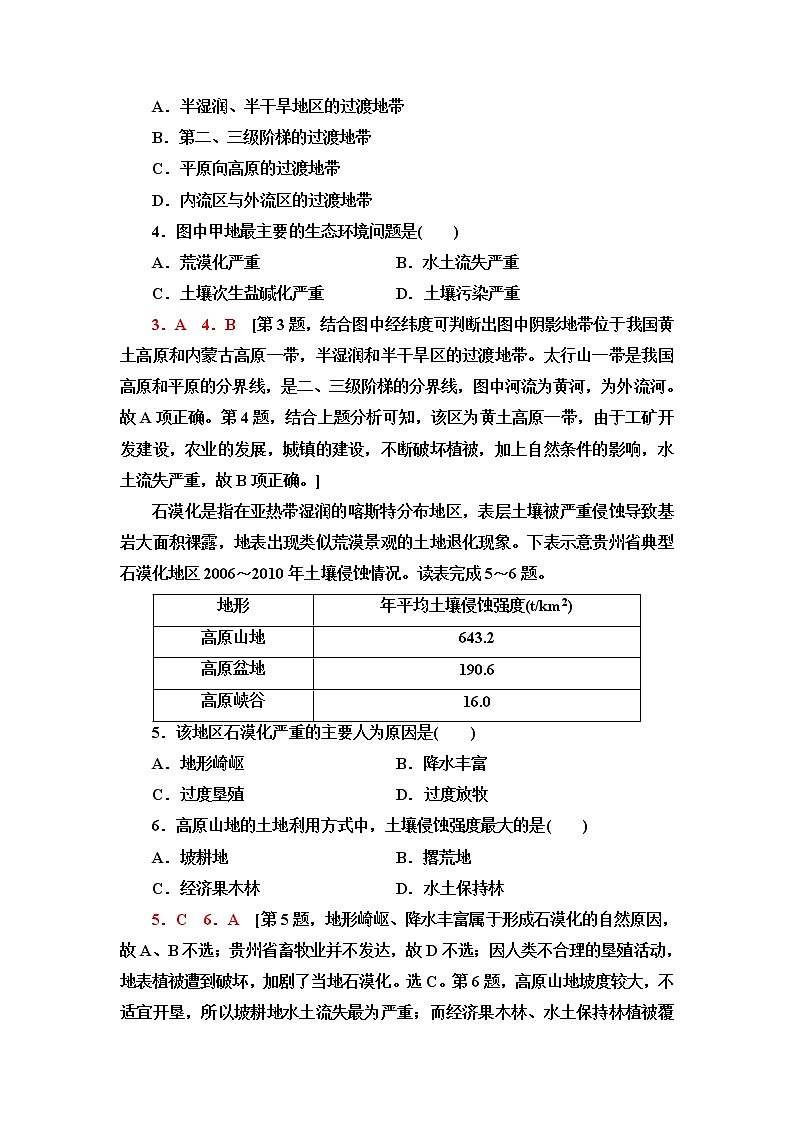 A．半湿润、半干旱地区的过渡地带

B．第二、三级阶梯的过渡地带

C．平原向高原的过渡地带

D．内流区与外流区的过渡地带

4．图中甲地最主要的生态环境问题是(　　)

A．荒漠化严重　　　　　　　　B．水土流失严重

C．土壤次生盐碱化严重　　　　D．土壤污染严重

3．A　4．B　[第3题，结合图中经纬度可判断出图中阴影地带位于我国黄土高原和内蒙古高原一带，半湿润和半干旱区的过渡地带。太行山一带是我国高原和平原的分界线，是二、三级阶梯的分界线，图中河流为黄河，为外流河。故A项正确。第4题，结合上题分析可知，该区为黄土高原一带，由于工矿开发建设，农业的发展，城镇的建设，不断破坏植被，加上自然条件的影响，水土流失严重，故B项正确。]

石漠化是指在亚热带湿润的喀斯特分布地区，表层土壤被严重侵蚀导致基岩大面积裸露，地表出现类似荒漠景观的土地退化现象。下表示意贵州省典型石漠化地区2006～2010年土壤侵蚀情况。读表完成5～6题。

| 地形 | 年平均土壤侵蚀强度(t/km$^2$) |
|---|---|
| 高原山地 | 643.2 |
| 高原盆地 | 190.6 |
| 高原峡谷 | 16.0 |

5．该地区石漠化严重的主要人为原因是(　　)

A．地形崎岖　　　　　　　　B．降水丰富

C．过度垦殖　　　　　　　　D．过度放牧

6．高原山地的土地利用方式中，土壤侵蚀强度最大的是(　　)

A．坡耕地　　　　　　　　　B．撂荒地

C．经济果木林　　　　　　　D．水土保持林

5．C　6．A　[第5题，地形崎岖、降水丰富属于形成石漠化的自然原因，故A、B不选；贵州省畜牧业并不发达，故D不选；因人类不合理的垦殖活动，地表植被遭到破坏，加剧了当地石漠化。选C。第6题，高原山地坡度较大，不适宜开垦，所以坡耕地水土流失最为严重；而经济果木林、水土保持林植被覆